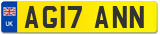 UK
AG17 ANN